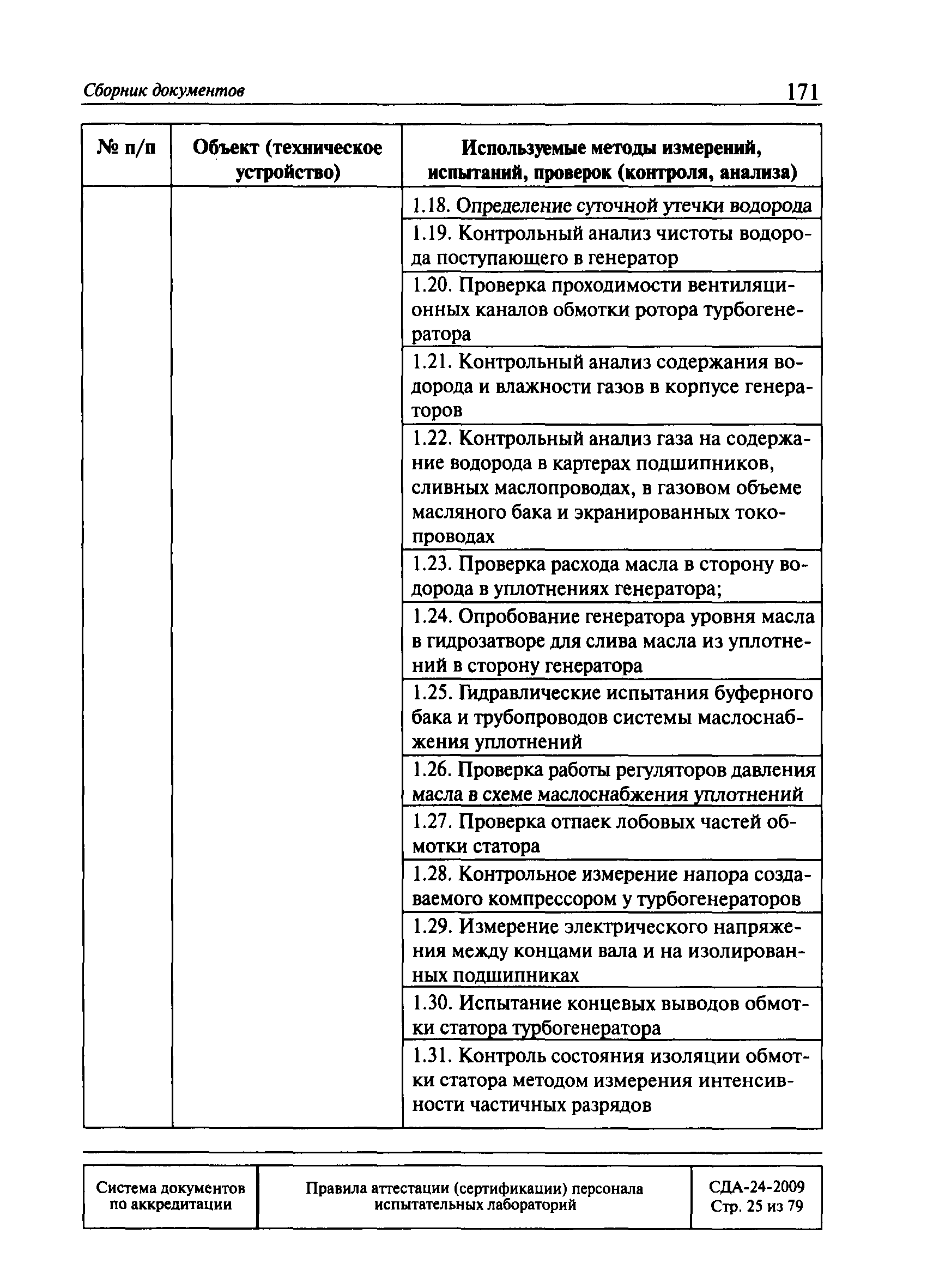 Сборник документов 171

| № п/п | Объект (техническое устройство) | Используемые методы измерений, испытаний, проверок (контроля, анализа) |
|---|---|---|
| | | 1.18. Определение суточной утечки водорода |
| | | 1.19. Контрольный анализ чистоты водорода поступающего в генератор |
| | | 1.20. Проверка проходимости вентиляционных каналов обмотки ротора турбогенератора |
| | | 1.21. Контрольный анализ содержания водорода и влажности газов в корпусе генераторов |
| | | 1.22. Контрольный анализ газа на содержание водорода в картерах подшипников, сливных маслопроводах, в газовом объеме масляного бака и экранированных токопроводах |
| | | 1.23. Проверка расхода масла в сторону водорода в уплотнениях генератора; |
| | | 1.24. Опробование генератора уровня масла в гидрозатворе для слива масла из уплотнений в сторону генератора |
| | | 1.25. Гидравлические испытания буферного бака и трубопроводов системы маслоснабжения уплотнений |
| | | 1.26. Проверка работы регуляторов давления масла в схеме маслоснабжения уплотнений |
| | | 1.27. Проверка отпаек лобовых частей обмотки статора |
| | | 1.28. Контрольное измерение напора создаваемого компрессором у турбогенераторов |
| | | 1.29. Измерение электрического напряжения между концами вала и на изолированных подшипниках |
| | | 1.30. Испытание концевых выводов обмотки статора турбогенератора |
| | | 1.31. Контроль состояния изоляции обмотки статора методом измерения интенсивности частичных разрядов |

| Система документов по аккредитации | Правила аттестации (сертификации) персонала испытательных лабораторий | СДА-24-2009 Стр. 25 из 79 |
|---|---|---|